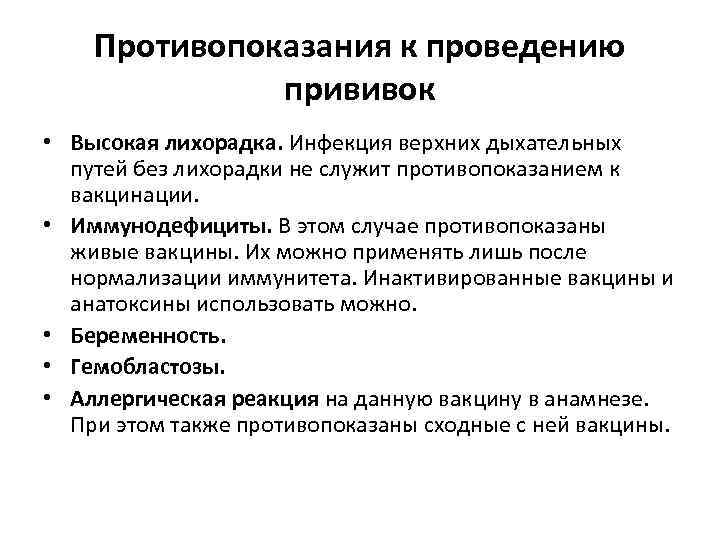 Противопоказания к проведению прививок

• Высокая лихорадка. Инфекция верхних дыхательных путей без лихорадки не служит противопоказанием к вакцинации.
• Иммунодефициты. В этом случае противопоказаны живые вакцины. Их можно применять лишь после нормализации иммунитета. Инактивированные вакцины и анатоксины использовать можно.
• Беременность.
• Гемобластозы.
• Аллергическая реакция на данную вакцину в анамнезе. При этом также противопоказаны сходные с ней вакцины.